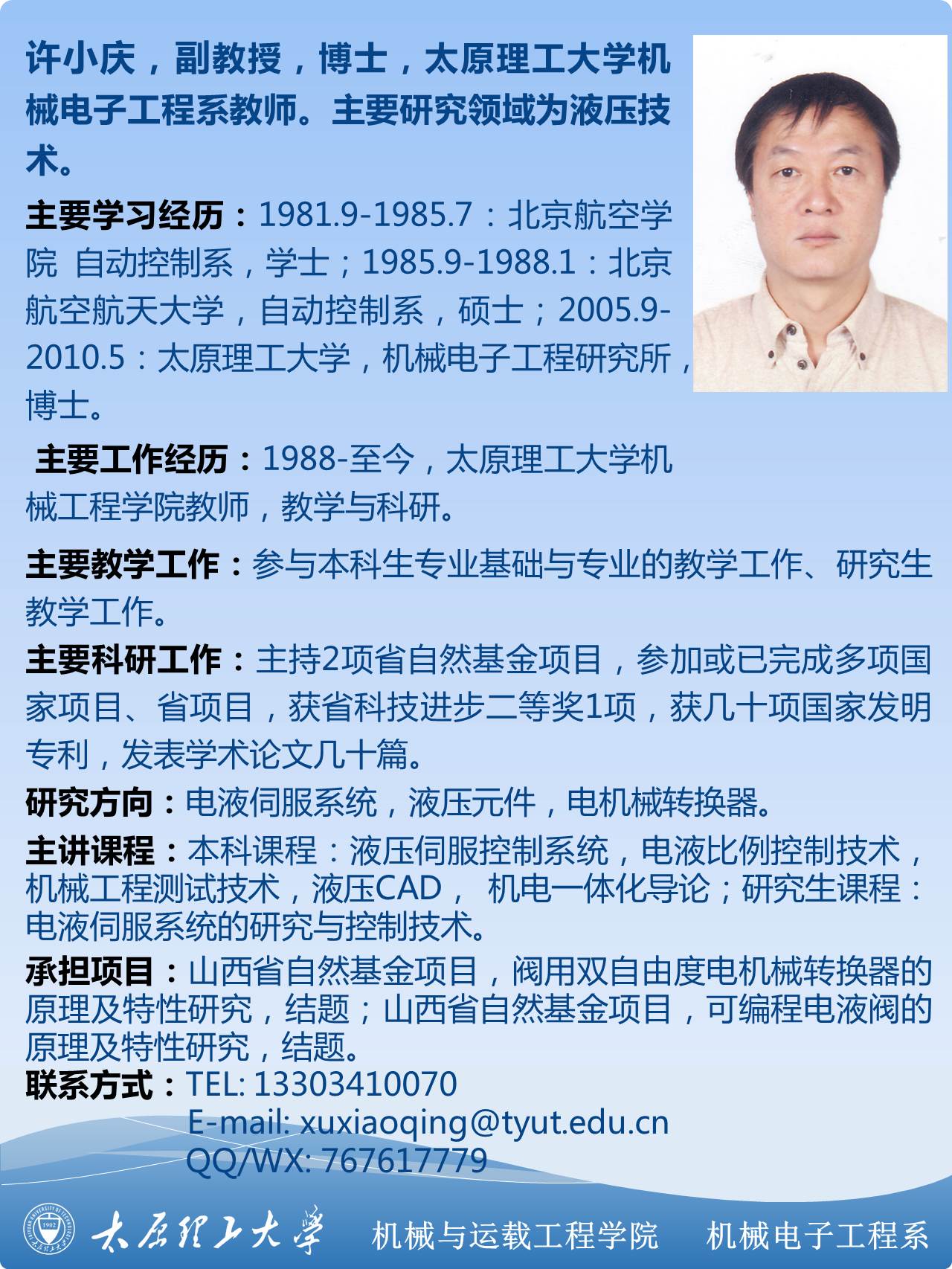 许小庆，副教授，博士，太原理工大学机械电子工程系教师。主要研究领域为液压技术。

主要学习经历：1981.9-1985.7：北京航空学院 自动控制系，学士；1985.9-1988.1：北京航空航天大学，自动控制系，硕士；2005.9-2010.5：太原理工大学，机械电子工程研究所，博士。

主要工作经历：1988-至今，太原理工大学机械工程学院教师，教学与科研。

主要教学工作：参与本科生专业基础与专业的教学工作、研究生教学工作。

主要科研工作：主持2项省自然基金项目，参加或已完成多项国家项目、省项目，获省科技进步二等奖1项，获几十项国家发明专利，发表学术论文几十篇。

研究方向：电液伺服系统，液压元件，电机械转换器。

主讲课程：本科课程：液压伺服控制系统，电液比例控制技术，机械工程测试技术，液压CAD， 机电一体化导论；研究生课程：电液伺服系统的研究与控制技术。

承担项目：山西省自然基金项目，阀用双自由度电机械转换器的原理及特性研究，结题；山西省自然基金项目，可编程电液阀的原理及特性研究，结题。

联系方式：TEL: 13303410070
E-mail: xuxiaoqing@tyut.edu.cn
QQ/WX: 767617779

太原理工大学 机械与运载工程学院 机械电子工程系